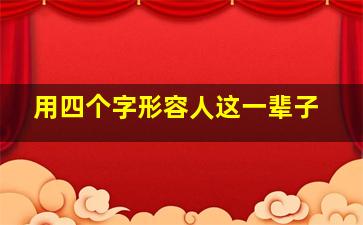 用四个字形容人这一辈子